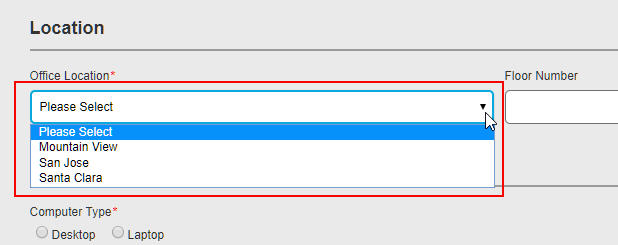 Location

Office Location*

Please Select

Please Select
Mountain View
San Jose
Santa Clara

Floor Number

Computer Type*

Desktop Laptop